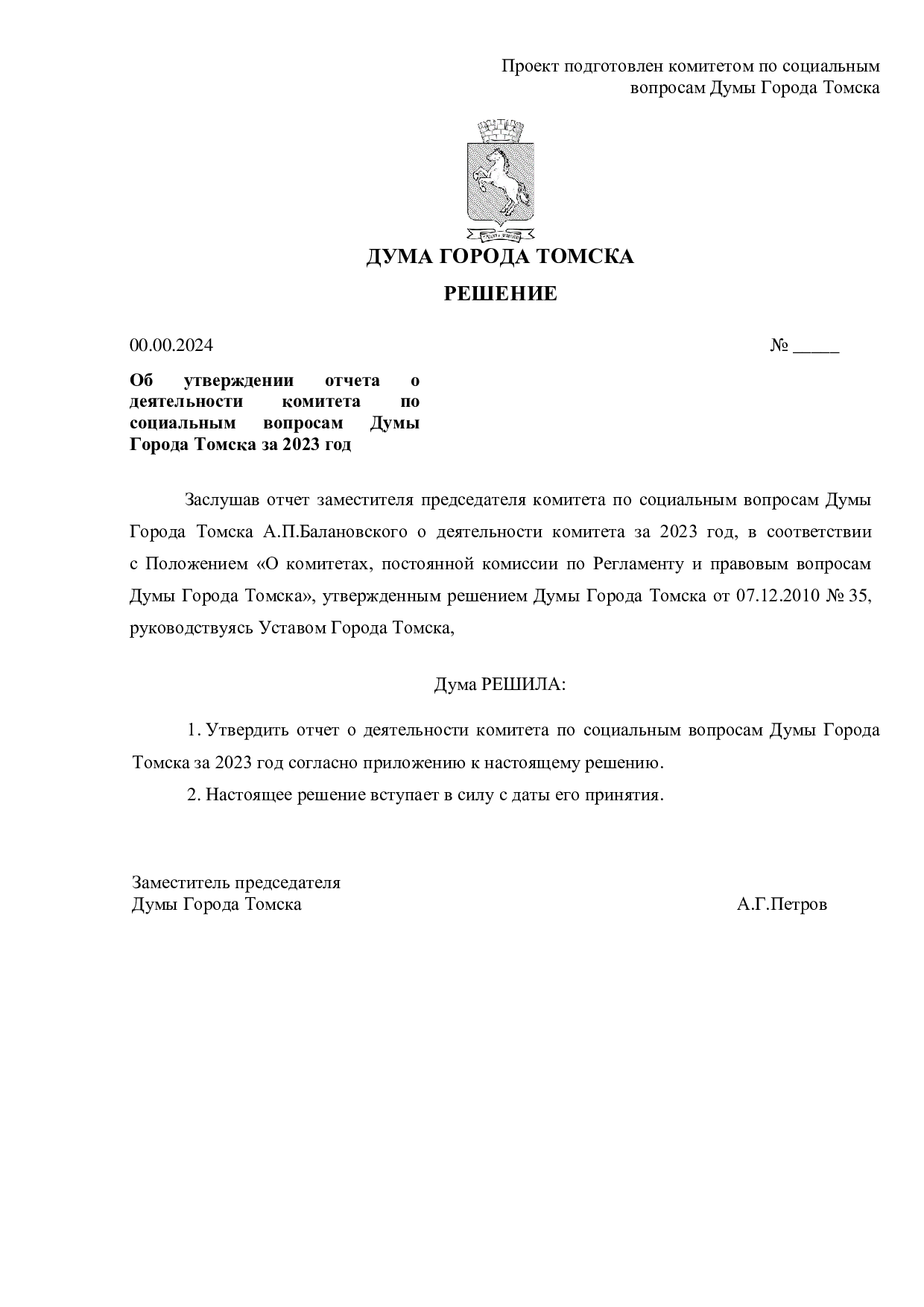 Проект подготовлен комитетом по социальным вопросам Думы Города Томска

ДУМА ГОРОДА ТОМСКА

РЕШЕНИЕ

00.00.2024 № ____

Об утверждении отчета о деятельности комитета по социальным вопросам Думы Города Томска за 2023 год

Заслушав отчет заместителя председателя комитета по социальным вопросам Думы Города Томска А.П.Балановского о деятельности комитета за 2023 год, в соответствии с Положением «О комитетах, постоянной комиссии по Регламенту и правовым вопросам Думы Города Томска», утвержденным решением Думы Города Томска от 07.12.2010 № 35, руководствуясь Уставом Города Томска,

Дума РЕШИЛА:

1. Утвердить отчет о деятельности комитета по социальным вопросам Думы Города Томска за 2023 год согласно приложению к настоящему решению.

2. Настоящее решение вступает в силу с даты его принятия.

Заместитель председателя
Думы Города Томска А.Г.Петров